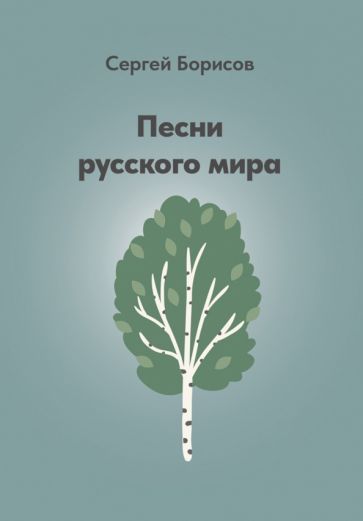 Сергей Борисов

Песни
русского мира